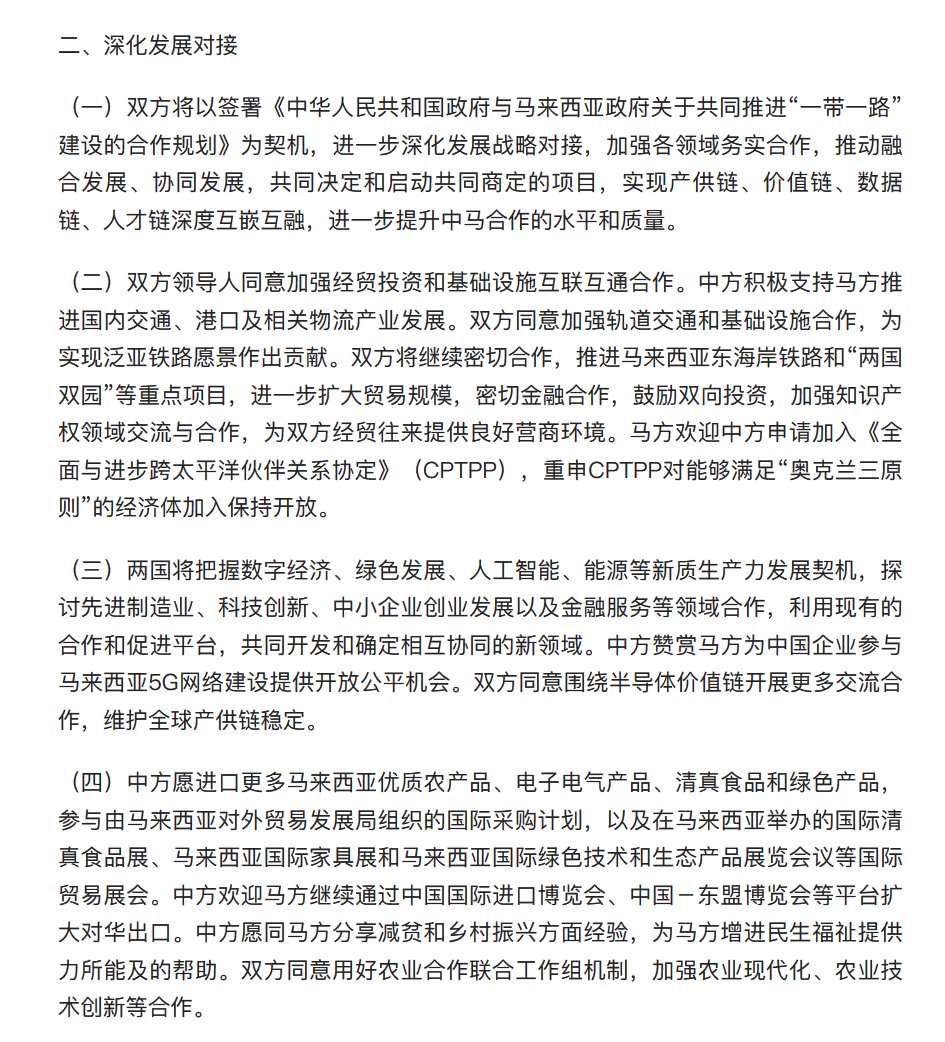 二、深化发展对接

（一）双方将以签署《中华人民共和国政府与马来西亚政府关于共同推进“一带一路”建设的合作规划》为契机，进一步深化发展战略对接，加强各领域务实合作，推动融合发展、协同发展，共同决定和启动共同商定的项目，实现产供链、价值链、数据链、人才链深度互嵌互融，进一步提升中马合作的水平和质量。

（二）双方领导人同意加强经贸投资和基础设施互联互通合作。中方积极支持马方推进国内交通、港口及相关物流产业发展。双方同意加强轨道交通和基础设施合作，为实现泛亚铁路愿景作出贡献。双方将继续密切合作，推进马来西亚东海岸铁路和“两国双园”等重点项目，进一步扩大贸易规模，密切金融合作，鼓励双向投资，加强知识产权领域交流与合作，为双方经贸往来提供良好营商环境。马方欢迎中方申请加入《全面与进步跨太平洋伙伴关系协定》（CPTPP），重申CPTPP对能够满足“奥克兰三原则”的经济体加入保持开放。

（三）两国将把握数字经济、绿色发展、人工智能、能源等新质生产力发展契机，探讨先进制造业、科技创新、中小企业创业发展以及金融服务等领域合作，利用现有的合作和促进平台，共同开发和确定相互协同的新领域。中方赞赏马方为中国企业参与马来西亚5G网络建设提供开放公平机会。双方同意围绕半导体价值链开展更多交流合作，维护全球产供链稳定。

（四）中方愿进口更多马来西亚优质农产品、电子电气产品、清真食品和绿色产品，参与由马来西亚对外贸易发展局组织的国际采购计划，以及在马来西亚举办的国际清真食品展、马来西亚国际家具展和马来西亚国际绿色技术和生态产品展览会议等国际贸易展会。中方欢迎马方继续通过中国国际进口博览会、中国－东盟博览会等平台扩大对华出口。中方愿同马方分享减贫和乡村振兴方面经验，为马方增进民生福祉提供力所能及的帮助。双方同意用好农业合作联合工作组机制，加强农业现代化、农业技术创新等合作。